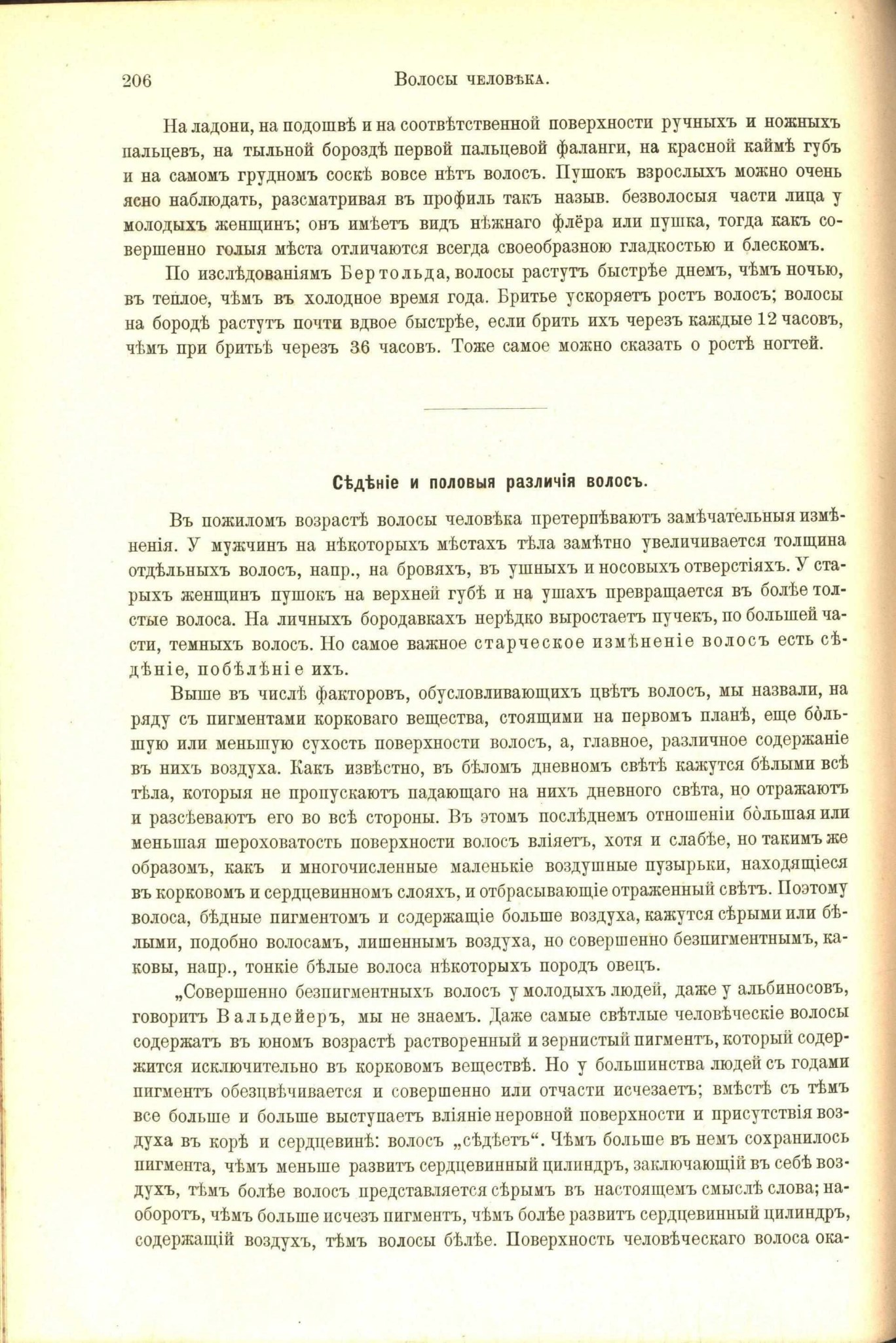 206

Волосы человѣка.

На ладони, на подошвѣ и на соотвѣтственной поверхности ручныхъ и ножныхъ пальцевъ, на тыльной бороздѣ первой пальцевой фаланги, на красной каймѣ губъ и на самомъ грудномъ соскѣ вовсе нѣтъ волосъ. Пушокъ взрослыхъ можно очень ясно наблюдать, разсматривая въ профиль такъ назыв. безволосыя части лица у молодыхъ женщинъ; онъ имѣетъ видъ нѣжнаго флёра или пушка, тогда какъ совершенно голыя мѣста отличаются всегда своеобразною гладкостью и блескомъ.

По изслѣдованіямъ Бертольда, волосы растутъ быстрѣе днемъ, чѣмъ ночью, въ теплое, чѣмъ въ холодное время года. Бритье ускоряетъ ростъ волосъ; волосы на бородѣ растутъ почти вдвое быстрѣе, если брить ихъ черезъ каждые 12 часовъ, чѣмъ при бритьѣ черезъ 36 часовъ. Тоже самое можно сказать о ростѣ ногтей.

Сѣдѣніе и половыя различія волосъ.

Въ пожиломъ возрастѣ волосы человѣка претерпѣваютъ замѣчательныя измѣненія. У мужчинъ на нѣкоторыхъ мѣстахъ тѣла замѣтно увеличивается толщина отдѣльныхъ волосъ, напр., на бровяхъ, въ ушныхъ и носовыхъ отверстіяхъ. У старыхъ женщинъ пушокъ на верхней губѣ и на ушахъ превращается въ болѣе толстые волоса. На личныхъ бородавкахъ нерѣдко выростаетъ пучекъ, по большей части, темныхъ волосъ. Но самое важное старческое измѣненіе волосъ есть сѣдѣніе, побѣлѣніе ихъ.

Выше въ числѣ факторовъ, обусловливающихъ цвѣтъ волосъ, мы назвали, на ряду съ пигментами корковаго вещества, стоящими на первомъ планѣ, еще бо̀льшую или меньшую сухость поверхности волосъ, а, главное, различное содержаніе въ нихъ воздуха. Какъ извѣстно, въ бѣломъ дневномъ свѣтѣ кажутся бѣлыми всѣ тѣла, которыя не пропускаютъ падающаго на нихъ дневного свѣта, но отражаютъ и разсѣеваютъ его во всѣ стороны. Въ этомъ послѣднемъ отношеніи бо̀льшая или меньшая шероховатость поверхности волосъ вліяетъ, хотя и слабѣе, но такимъ же образомъ, какъ и многочисленные маленькіе воздушные пузырьки, находящіеся въ корковомъ и сердцевинномъ слояхъ, и отбрасывающіе отраженный свѣтъ. Поэтому волоса, бѣдные пигментомъ и содержащіе больше воздуха, кажутся сѣрыми или бѣлыми, подобно волосамъ, лишеннымъ воздуха, но совершенно безпигментнымъ, каковы, напр., тонкіе бѣлые волоса нѣкоторыхъ породъ овецъ.

„Совершенно безпигментныхъ волосъ у молодыхъ людей, даже у альбиносовъ, говоритъ Вальдейеръ, мы не знаемъ. Даже самые свѣтлые человѣческіе волосы содержатъ въ юномъ возрастѣ растворенный и зернистый пигментъ, который содержится исключительно въ корковомъ веществѣ. Но у большинства людей съ годами пигментъ обезцвѣчивается и совершенно или отчасти исчезаетъ; вмѣстѣ съ тѣмъ все больше и больше выступаетъ вліяніе неровной поверхности и присутствія воздуха въ корѣ и сердцевинѣ: волосъ „сѣдѣетъ“. Чѣмъ больше въ немъ сохранилось пигмента, чѣмъ меньше развитъ сердцевинный цилиндръ, заключающій въ себѣ воздухъ, тѣмъ болѣе волосъ представляется сѣрымъ въ настоящемъ смыслѣ слова; наоборотъ, чѣмъ больше исчезъ пигментъ, чѣмъ болѣе развитъ сердцевинный цилиндръ, содержащій воздухъ, тѣмъ волосы бѣлѣе. Поверхность человѣческаго волоса ока-